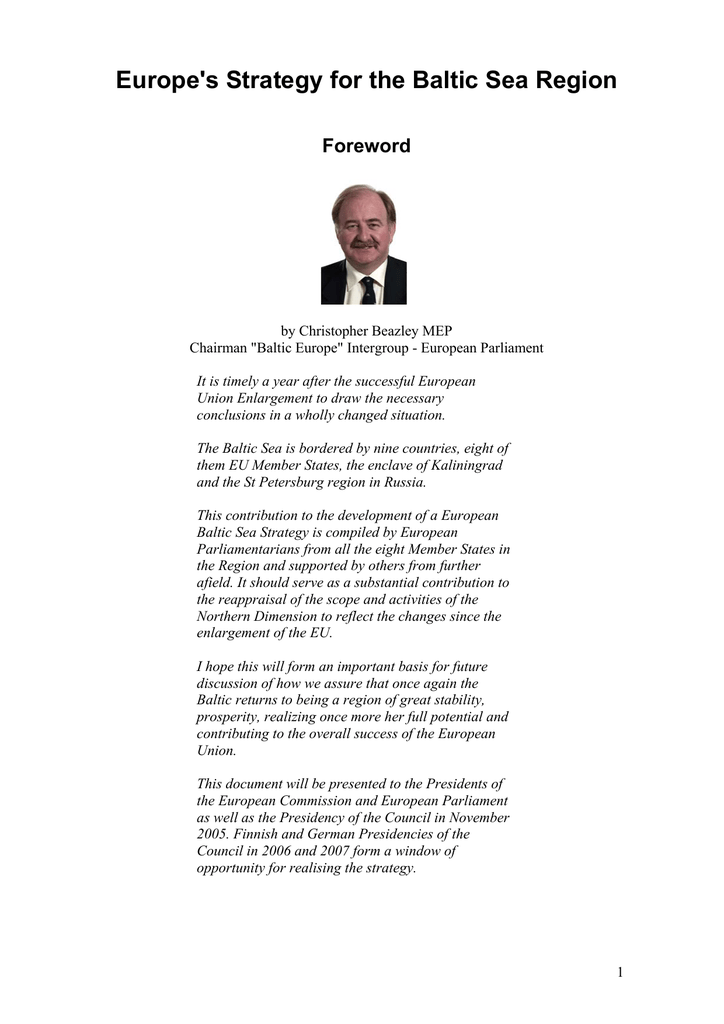 Europe's Strategy for the Baltic Sea Region

Foreword

by Christopher Beazley MEP
Chairman "Baltic Europe" Intergroup - European Parliament

It is timely a year after the successful European Union Enlargement to draw the necessary conclusions in a wholly changed situation.

The Baltic Sea is bordered by nine countries, eight of them EU Member States, the enclave of Kaliningrad and the St Petersburg region in Russia.

This contribution to the development of a European Baltic Sea Strategy is compiled by European Parliamentarians from all the eight Member States in the Region and supported by others from further afield. It should serve as a substantial contribution to the reappraisal of the scope and activities of the Northern Dimension to reflect the changes since the enlargement of the EU.

I hope this will form an important basis for future discussion of how we assure that once again the Baltic returns to being a region of great stability, prosperity, realizing once more her full potential and contributing to the overall success of the European Union.

This document will be presented to the Presidents of the European Commission and European Parliament as well as the Presidency of the Council in November 2005. Finnish and German Presidencies of the Council in 2006 and 2007 form a window of opportunity for realising the strategy.

1